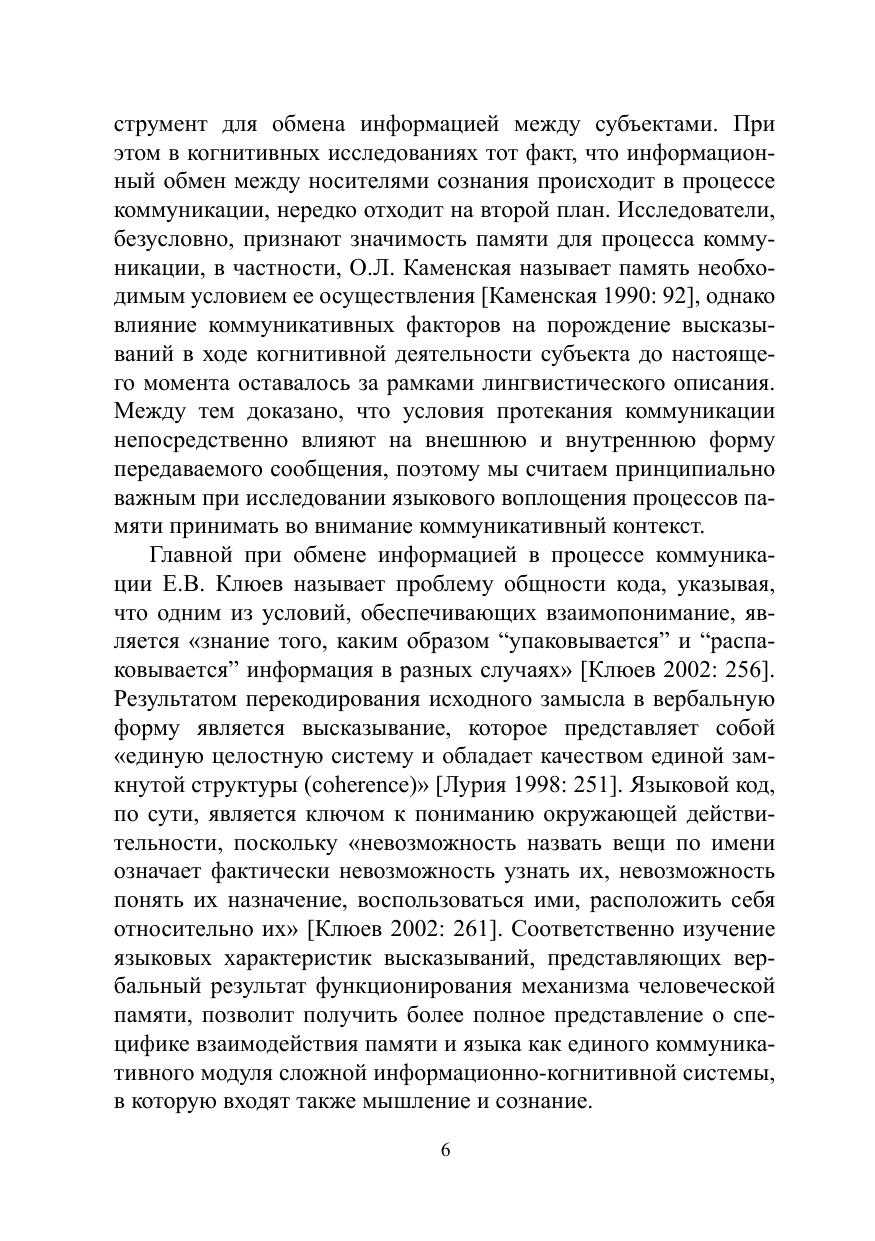 струмент для обмена информацией между субъектами. При этом в когнитивных исследованиях тот факт, что информационный обмен между носителями сознания происходит в процессе коммуникации, нередко отходит на второй план. Исследователи, безусловно, признают значимость памяти для процесса коммуникации, в частности, О.Л. Каменская называет память необходимым условием ее осуществления [Каменская 1990: 92], однако влияние коммуникативных факторов на порождение высказываний в ходе когнитивной деятельности субъекта до настоящего момента оставалось за рамками лингвистического описания. Между тем доказано, что условия протекания коммуникации непосредственно влияют на внешнюю и внутреннюю форму передаваемого сообщения, поэтому мы считаем принципиально важным при исследовании языкового воплощения процессов памяти принимать во внимание коммуникативный контекст.

Главной при обмене информацией в процессе коммуникации Е.В. Клюев называет проблему общности кода, указывая, что одним из условий, обеспечивающих взаимопонимание, является «знание того, каким образом “упаковывается” и “распаковывается” информация в разных случаях» [Клюев 2002: 256]. Результатом перекодирования исходного замысла в вербальную форму является высказывание, которое представляет собой «единую целостную систему и обладает качеством единой замкнутой структуры (coherence)» [Лурия 1998: 251]. Языковой код, по сути, является ключом к пониманию окружающей действительности, поскольку «невозможность назвать вещи по имени означает фактически невозможность узнать их, невозможность понять их назначение, воспользоваться ими, расположить себя относительно их» [Клюев 2002: 261]. Соответственно изучение языковых характеристик высказываний, представляющих вербальный результат функционирования механизма человеческой памяти, позволит получить более полное представление о специфике взаимодействия памяти и языка как единого коммуникативного модуля сложной информационно-когнитивной системы, в которую входят также мышление и сознание.

6